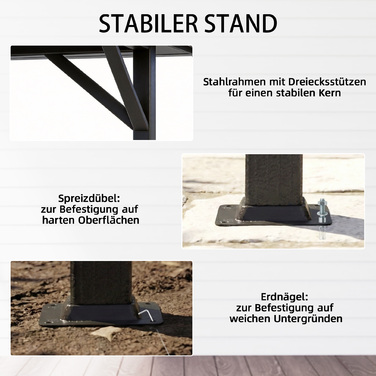 STABILER STAND

Stahlrahmen mit Dreiecksstützen für einen stabilen Kern

Spreizdübel: zur Befestigung auf harten Oberflächen

Erdnägel: zur Befestigung auf weichen Untergründen